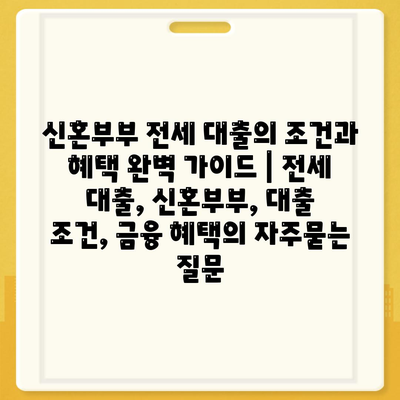 신혼부부 전세 대출의 조건과 혜택 완벽 가이드 | 전세 대출, 신혼부부, 대출 조건, 금융 혜택의 자주묻는 질문